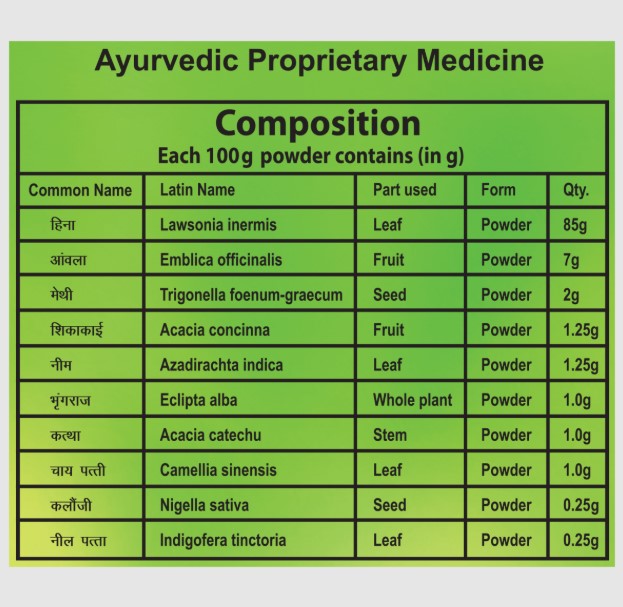 Ayurvedic Proprietary Medicine

Composition
Each 100g powder contains (in g)

| Common Name | Latin Name | Part used | Form | Qty. |
|---|---|---|---|---|
| हिना | Lawsonia inermis | Leaf | Powder | 85g |
| आंवला | Emblica officinalis | Fruit | Powder | 7g |
| मेथी | Trigonella foenum-graecum | Seed | Powder | 2g |
| शिकाकाई | Acacia concinna | Fruit | Powder | 1.25g |
| नीम | Azadirachta indica | Leaf | Powder | 1.25g |
| भृंगराज | Eclipta alba | Whole plant | Powder | 1.0g |
| कत्था | Acacia catechu | Stem | Powder | 1.0g |
| चाय पत्ती | Camellia sinensis | Leaf | Powder | 1.0g |
| कलौंजी | Nigella sativa | Seed | Powder | 0.25g |
| नील पत्ता | Indigofera tinctoria | Leaf | Powder | 0.25g |